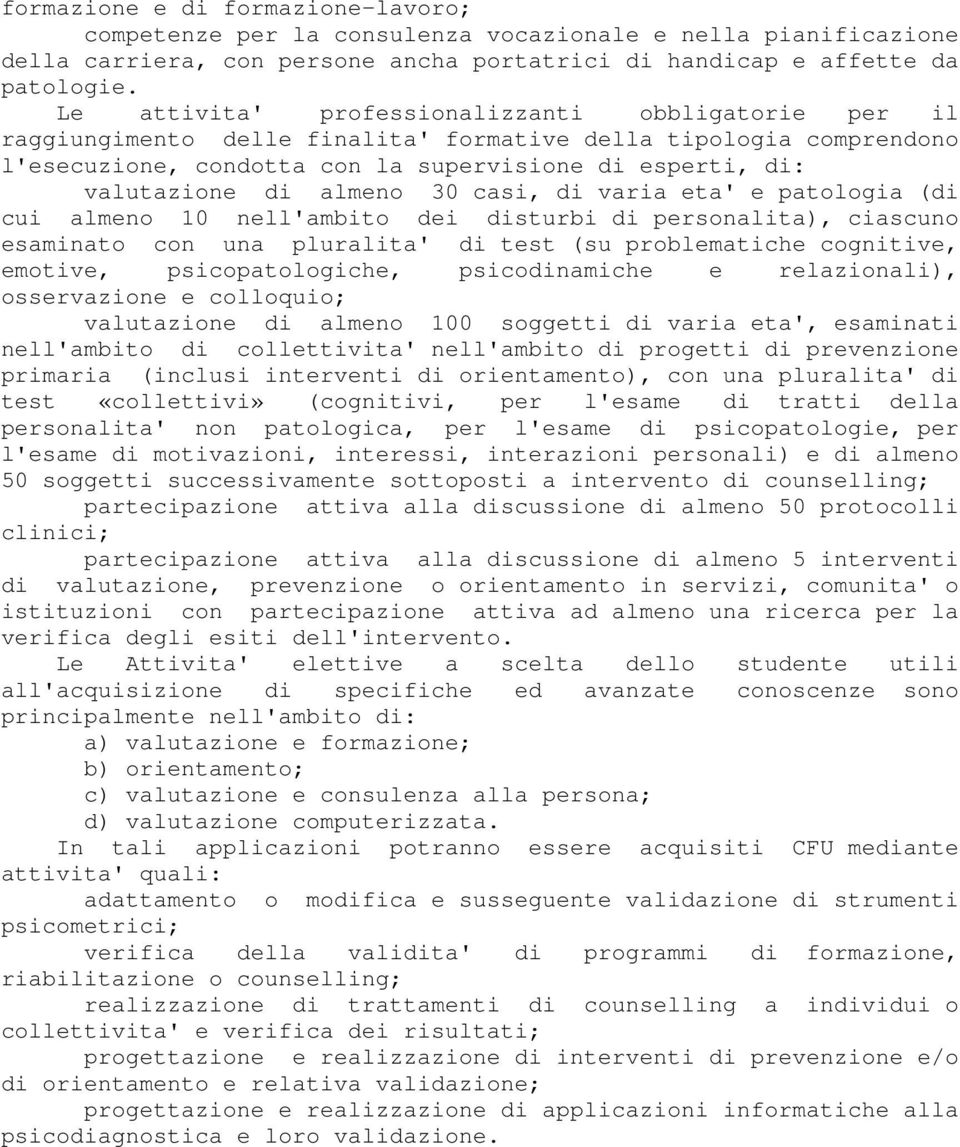 formazione e di formazione-lavoro;

competenze per la consulenza vocazionale e nella pianificazione della carriera, con persone ancha portatrici di handicap e affette da patologie.

Le attivita' professionalizzanti obbligatorie per il raggiungimento delle finalita' formative della tipologia comprendono l'esecuzione, condotta con la supervisione di esperti, di:

valutazione di almeno 30 casi, di varia eta' e patologia (di cui almeno 10 nell'ambito dei disturbi di personalita), ciascuno esaminato con una pluralita' di test (su problematiche cognitive, emotive, psicopatologiche, psicodinamiche e relazionali), osservazione e colloquio;

valutazione di almeno 100 soggetti di varia eta', esaminati nell'ambito di collettivita' nell'ambito di progetti di prevenzione primaria (inclusi interventi di orientamento), con una pluralita' di test «collettivi» (cognitivi, per l'esame di tratti della personalita' non patologica, per l'esame di psicopatologie, per l'esame di motivazioni, interessi, interazioni personali) e di almeno 50 soggetti successivamente sottoposti a intervento di counselling;

partecipazione attiva alla discussione di almeno 50 protocolli clinici;

partecipazione attiva alla discussione di almeno 5 interventi di valutazione, prevenzione o orientamento in servizi, comunita' o istituzioni con partecipazione attiva ad almeno una ricerca per la verifica degli esiti dell'intervento.

Le Attivita' elettive a scelta dello studente utili all'acquisizione di specifiche ed avanzate conoscenze sono principalmente nell'ambito di:

a) valutazione e formazione;
b) orientamento;
c) valutazione e consulenza alla persona;
d) valutazione computerizzata.

In tali applicazioni potranno essere acquisiti CFU mediante attivita' quali:

adattamento o modifica e susseguente validazione di strumenti psicometrici;

verifica della validita' di programmi di formazione, riabilitazione o counselling;

realizzazione di trattamenti di counselling a individui o collettivita' e verifica dei risultati;

progettazione e realizzazione di interventi di prevenzione e/o di orientamento e relativa validazione;

progettazione e realizzazione di applicazioni informatiche alla psicodiagnostica e loro validazione.